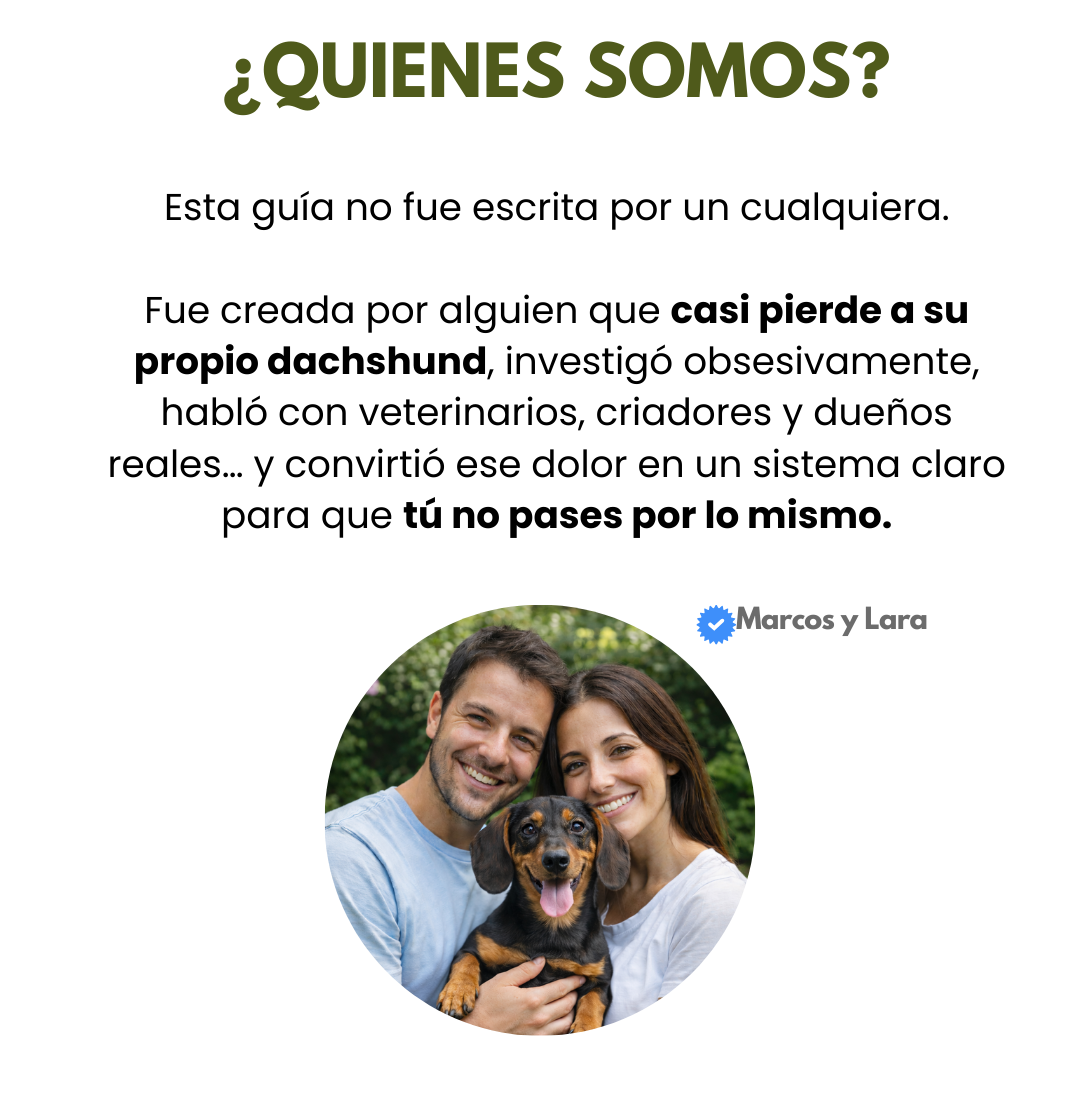 ¿QUIENES SOMOS?

Esta guía no fue escrita por un cualquiera.

Fue creada por alguien que casi pierde a su propio dachshund, investigó obsesivamente, habló con veterinarios, criadores y dueños reales... y convirtió ese dolor en un sistema claro para que tú no pases por lo mismo.

Marcos y Lara